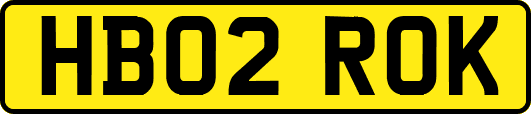 HB02 ROK